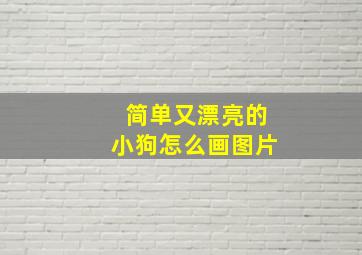 简单又漂亮的
小狗怎么画图片